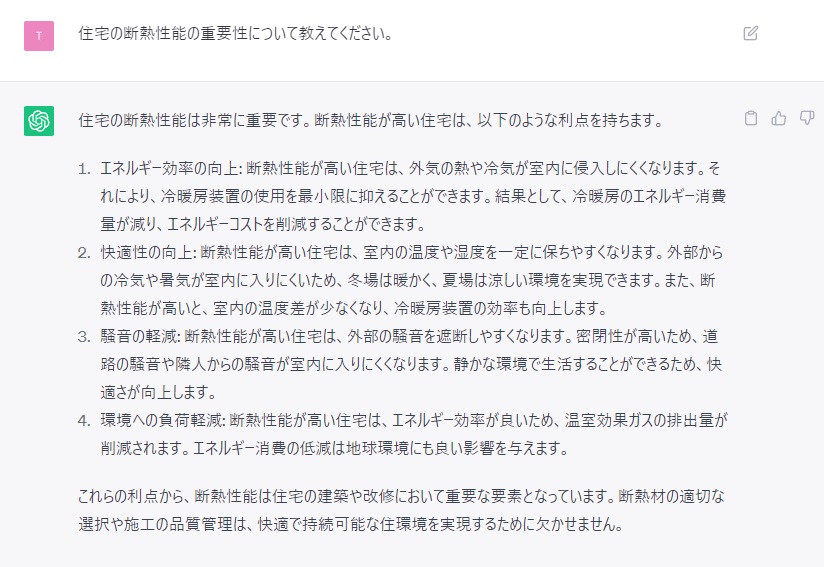 T

住宅の断熱性能の重要性について教えてください。

住宅の断熱性能は非常に重要です。断熱性能が高い住宅は、以下のような利点を持ちます。

1. エネルギー効率の向上: 断熱性能が高い住宅は、外気の熱や冷気が室内に侵入しにくくなります。それにより、冷暖房装置の使用を最小限に抑えることができます。結果として、冷暖房のエネルギー消費量が減り、エネルギーコストを削減することができます。
2. 快適性の向上: 断熱性能が高い住宅は、室内の温度や湿度を一定に保ちやすくなります。外部からの冷気や暑気が室内に入りにくいため、冬場は暖かく、夏場は涼しい環境を実現できます。また、断熱性能が高いと、室内の温度差が少なくなり、冷暖房装置の効率も向上します。
3. 騒音の軽減: 断熱性能が高い住宅は、外部の騒音を遮断しやすくなります。密閉性が高いため、道路の騒音や隣人からの騒音が室内に入りにくくなります。静かな環境で生活することができるため、快適さが向上します。
4. 環境への負荷軽減: 断熱性能が高い住宅は、エネルギー効率が良いため、温室効果ガスの排出量が削減されます。エネルギー消費の低減は地球環境にも良い影響を与えます。

これらの利点から、断熱性能は住宅の建築や改修において重要な要素となっています。断熱材の適切な選択や施工の品質管理は、快適で持続可能な住環境を実現するために欠かせません。